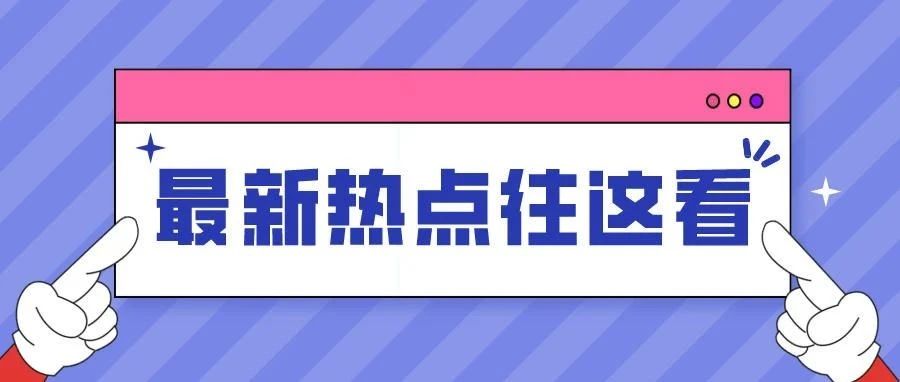 最新热点往这看